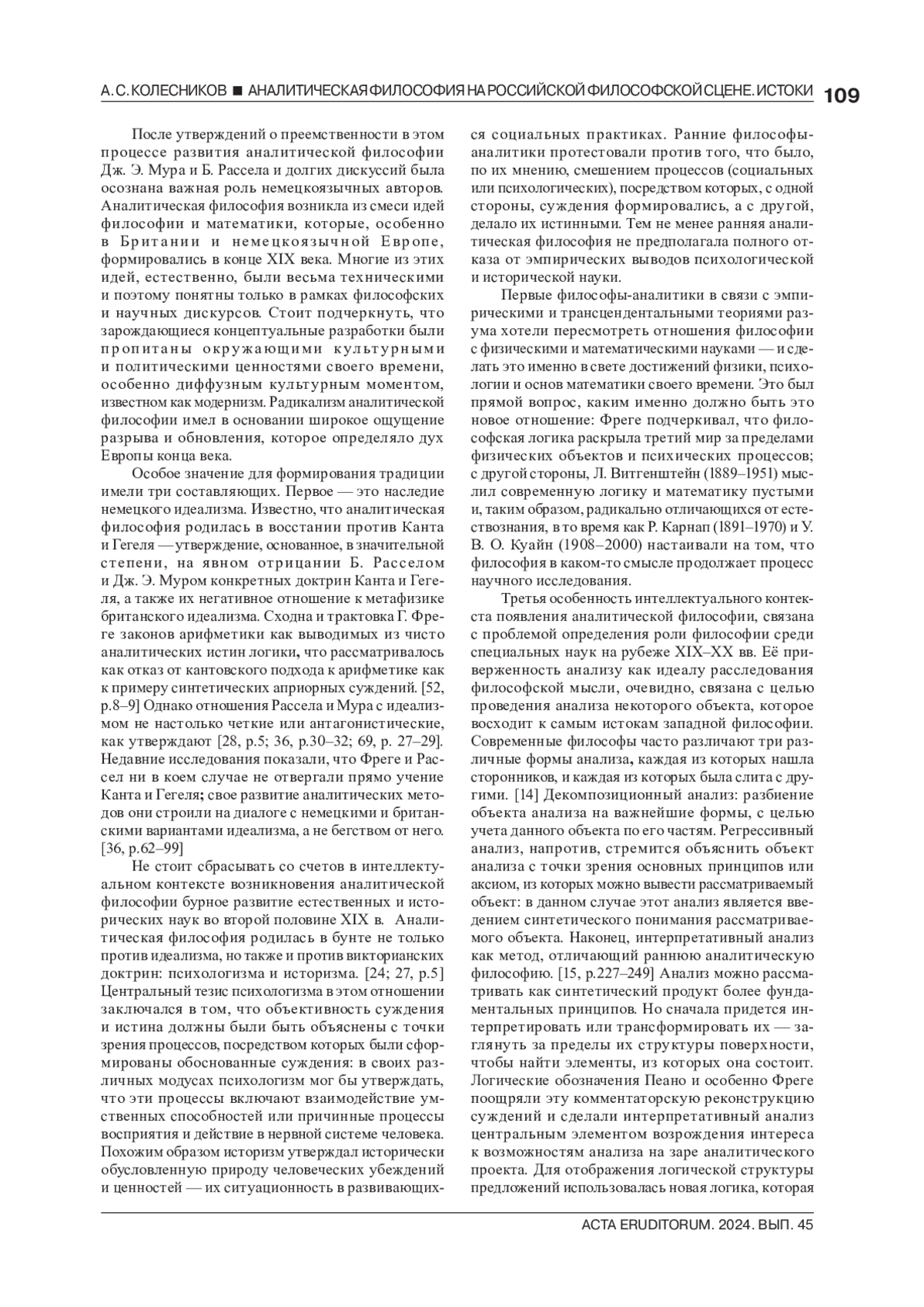 А. С. КОЛЕСНИКОВ ■ АНАЛИТИЧЕСКАЯ ФИЛОСОФИЯ НА РОССИЙСКОЙ ФИЛОСОФСКОЙ СЦЕНЕ. ИСТОКИ 109

После утверждений о преемственности в этом процессе развития аналитической философии Дж. Э. Мура и Б. Рассела и долгих дискуссий была осознана важная роль немецкоязычных авторов. Аналитическая философия возникла из смеси идей философии и математики, которые, особенно в Британии и немецкоязычной Европе, формировались в конце XIX века. Многие из этих идей, естественно, были весьма техническими и поэтому понятны только в рамках философских и научных дискурсов. Стоит подчеркнуть, что зарождающиеся концептуальные разработки были пропитаны окружающими культурными и политическими ценностями своего времени, особенно диффузным культурным моментом, известном как модернизм. Радикализм аналитической философии имел в основании широкое ощущение разрыва и обновления, которое определяло дух Европы конца века.

Особое значение для формирования традиции имели три составляющих. Первое — это наследие немецкого идеализма. Известно, что аналитическая философия родилась в восстании против Канта и Гегеля — утверждение, основанное, в значительной степени, на явном отрицании Б. Расселом и Дж. Э. Муром конкретных доктрин Канта и Гегеля, а также их негативное отношение к метафизике британского идеализма. Сходна и трактовка Г. Фреге законов арифметики как выводимых из чисто аналитических истин логики, что рассматривалось как отказ от кантовского подхода к арифметике как к примеру синтетических априорных суждений. [52, p.8–9] Однако отношения Рассела и Мура с идеализмом не настолько четкие или антагонистические, как утверждают [28, p.5; 36, p.30–32; 69, p. 27–29]. Недавние исследования показали, что Фреге и Рассел ни в коем случае не отвергали прямо учение Канта и Гегеля; свое развитие аналитических методов они строили на диалоге с немецкими и британскими вариантами идеализма, а не бегством от него. [36, p.62–99]

Не стоит сбрасывать со счетов в интеллектуальном контексте возникновения аналитической философии бурное развитие естественных и исторических наук во второй половине XIX в. Аналитическая философия родилась в бунте не только против идеализма, но также и против викторианских доктрин: психологизма и историзма. [24; 27, p.5] Центральный тезис психологизма в этом отношении заключался в том, что объективность суждения и истина должны были быть объяснены с точки зрения процессов, посредством которых были сформированы обоснованные суждения: в своих различных модусах психологизм мог бы утверждать, что эти процессы включают взаимодействие умственных способностей или причинные процессы восприятия и действие в нервной системе человека. Похожим образом историзм утверждал исторически обусловленную природу человеческих убеждений и ценностей — их ситуационность в развивающихся социальных практиках. Ранние философы-аналитики протестовали против того, что было, по их мнению, смешением процессов (социальных или психологических), посредством которых, с одной стороны, суждения формировались, а с другой, делало их истинными. Тем не менее ранняя аналитическая философия не предполагала полного отказа от эмпирических выводов психологической и исторической науки.

Первые философы-аналитики в связи с эмпирическими и трансцендентальными теориями разума хотели пересмотреть отношения философии с физическими и математическими науками — и сделать это именно в свете достижений физики, психологии и основ математики своего времени. Это был прямой вопрос, каким именно должно быть это новое отношение: Фреге подчеркивал, что философская логика раскрыла третий мир за пределами физических объектов и психических процессов; с другой стороны, Л. Витгенштейн (1889–1951) мыслил современную логику и математику пустыми и, таким образом, радикально отличающихся от естествознания, в то время как Р. Карнап (1891–1970) и У. В. О. Куайн (1908–2000) настаивали на том, что философия в каком-то смысле продолжает процесс научного исследования.

Третья особенность интеллектуального контекста появления аналитической философии, связана с проблемой определения роли философии среди специальных наук на рубеже XIX–XX вв. Её приверженность анализу как идеалу расследования философской мысли, очевидно, связана с целью проведения анализа некоторого объекта, которое восходит к самым истокам западной философии. Современные философы часто различают три различные формы анализа, каждая из которых нашла сторонников, и каждая из которых была слита с другими. [14] Декомпозиционный анализ: разбиение объекта анализа на важнейшие формы, с целью учета данного объекта по его частям. Регрессивный анализ, напротив, стремится объяснить объект анализа с точки зрения основных принципов или аксиом, из которых можно вывести рассматриваемый объект: в данном случае этот анализ является введением синтетического понимания рассматриваемого объекта. Наконец, интерпретативный анализ как метод, отличающий раннюю аналитическую философию. [15, p.227–249] Анализ можно рассматривать как синтетический продукт более фундаментальных принципов. Но сначала придется интерпретировать или трансформировать их — заглянуть за пределы их структуры поверхности, чтобы найти элементы, из которых она состоит. Логические обозначения Пеано и особенно Фреге поощряли эту комментаторскую реконструкцию суждений и сделали интерпретативный анализ центральным элементом возрождения интереса к возможностям анализа на заре аналитического проекта. Для отображения логической структуры предложений использовалась новая логика, которая

ACTA ERUDITORUM. 2024. ВЫП. 45